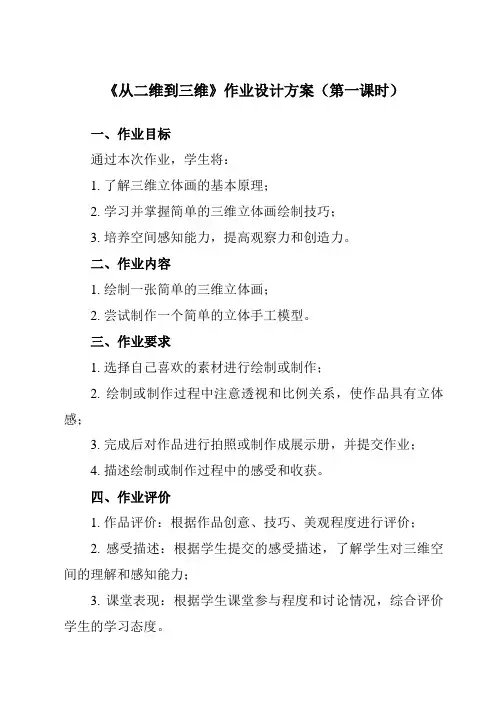 《从二维到三维》作业设计方案（第一课时）

一、作业目标

通过本次作业，学生将：

1. 了解三维立体画的基本原理；

2. 学习并掌握简单的三维立体画绘制技巧；

3. 培养空间感知能力，提高观察力和创造力。

二、作业内容

1. 绘制一张简单的三维立体画；

2. 尝试制作一个简单的立体手工模型。

三、作业要求

1. 选择自己喜欢的素材进行绘制或制作；

2. 绘制或制作过程中注意透视和比例关系，使作品具有立体感；

3. 完成后对作品进行拍照或制作成展示册，并提交作业；

4. 描述绘制或制作过程中的感受和收获。

四、作业评价

1. 作品评价：根据作品创意、技巧、美观程度进行评价；

2. 感受描述：根据学生提交的感受描述，了解学生对三维空间的理解和感知能力；

3. 课堂表现：根据学生课堂参与程度和讨论情况，综合评价学生的学习态度。